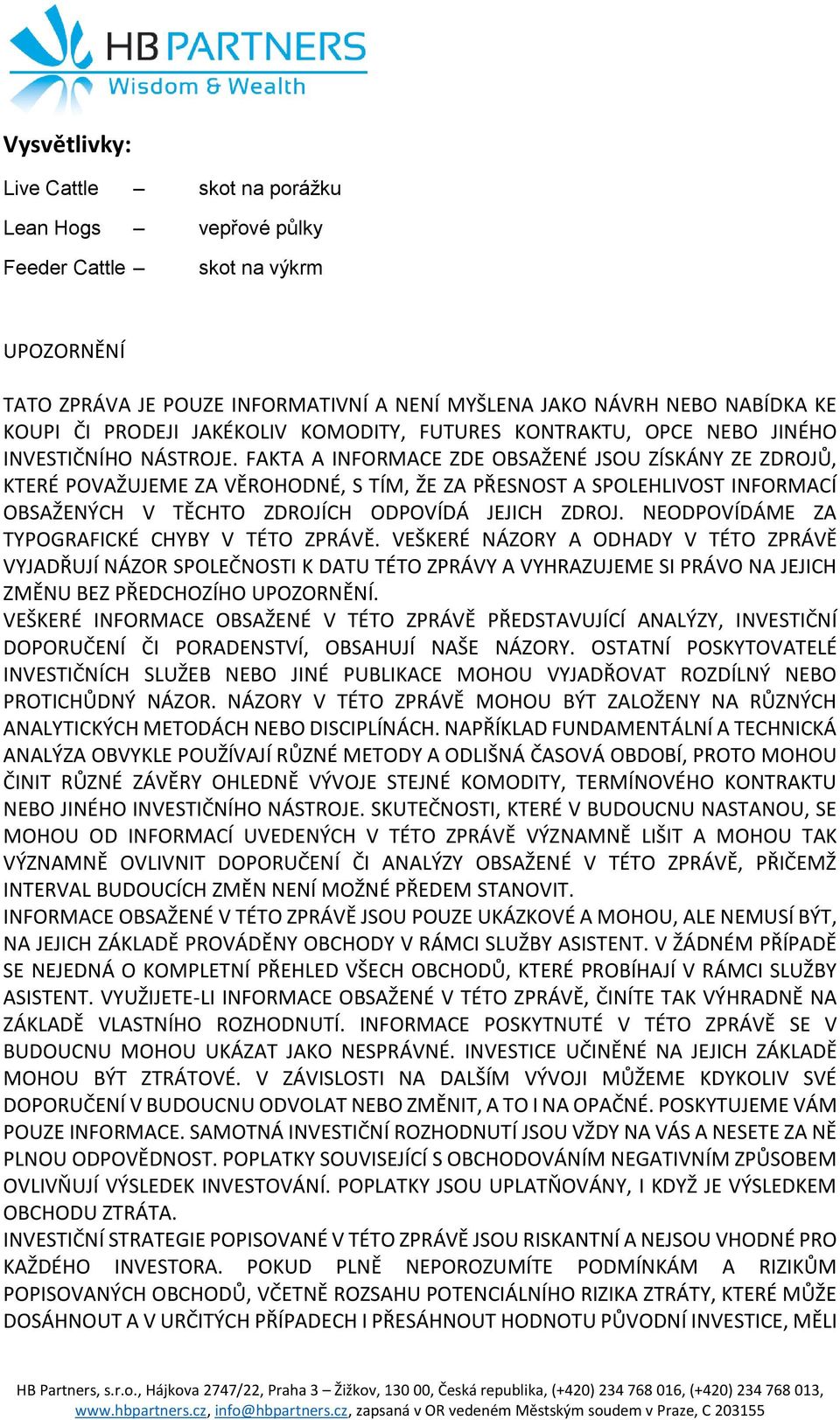 HB PARTNERS
Wisdom & Wealth

Vysvětlivky:

Live Cattle – skot na porážku

Lean Hogs – vepřové půlky

Feeder Cattle – skot na výkrm

UPOZORNĚNÍ

TATO ZPRÁVA JE POUZE INFORMATIVNÍ A NENÍ MYŠLENA JAKO NÁVRH NEBO NABÍDKA KE KOUPI ČI PRODEJI JAKÉKOLIV KOMODITY, FUTURES KONTRAKTU, OPCE NEBO JINÉHO INVESTIČNÍHO NÁSTROJE. FAKTA A INFORMACE ZDE OBSAŽENÉ JSOU ZÍSKÁNY ZE ZDROJŮ, KTERÉ POVAŽUJEME ZA VĚROHODNÉ, S TÍM, ŽE ZA PŘESNOST A SPOLEHLIVOST INFORMACÍ OBSAŽENÝCH V TĚCHTO ZDROJÍCH ODPOVÍDÁ JEJICH ZDROJ. NEODPOVÍDÁME ZA TYPOGRAFICKÉ CHYBY V TÉTO ZPRÁVĚ. VEŠKERÉ NÁZORY A ODHADY V TÉTO ZPRÁVĚ VYJADŘUJÍ NÁZOR SPOLEČNOSTI K DATU TÉTO ZPRÁVY A VYHRAZUJEME SI PRÁVO NA JEJICH ZMĚNU BEZ PŘEDCHOZÍHO UPOZORNĚNÍ.
VEŠKERÉ INFORMACE OBSAŽENÉ V TÉTO ZPRÁVĚ PŘEDSTAVUJÍCÍ ANALÝZY, INVESTIČNÍ DOPORUČENÍ ČI PORADENSTVÍ, OBSAHUJÍ NAŠE NÁZORY. OSTATNÍ POSKYTOVATELÉ INVESTIČNÍCH SLUŽEB NEBO JINÉ PUBLIKACE MOHOU VYJADŘOVAT ROZDÍLNÝ NEBO PROTICHŮDNÝ NÁZOR. NÁZORY V TÉTO ZPRÁVĚ MOHOU BÝT ZALOŽENY NA RŮZNÝCH ANALYTICKÝCH METODÁCH NEBO DISCIPLÍNÁCH. NAPŘÍKLAD FUNDAMENTÁLNÍ A TECHNICKÁ ANALÝZA OBVYKLE POUŽÍVAJÍ RŮZNÉ METODY A ODLIŠNÁ ČASOVÁ OBDOBÍ, PROTO MOHOU ČINIT RŮZNÉ ZÁVĚRY OHLEDNĚ VÝVOJE STEJNÉ KOMODITY, TERMÍNOVÉHO KONTRAKTU NEBO JINÉHO INVESTIČNÍHO NÁSTROJE. SKUTEČNOSTI, KTERÉ V BUDOUCNU NASTANOU, SE MOHOU OD INFORMACÍ UVEDENÝCH V TÉTO ZPRÁVĚ VÝZNAMNĚ LIŠIT A MOHOU TAK VÝZNAMNĚ OVLIVNIT DOPORUČENÍ ČI ANALÝZY OBSAŽENÉ V TÉTO ZPRÁVĚ, PŘIČEMŽ INTERVAL BUDOUCÍCH ZMĚN NENÍ MOŽNÉ PŘEDEM STANOVIT.
INFORMACE OBSAŽENÉ V TÉTO ZPRÁVĚ JSOU POUZE UKÁZKOVÉ A MOHOU, ALE NEMUSÍ BÝT, NA JEJICH ZÁKLADĚ PROVÁDĚNY OBCHODY V RÁMCI SLUŽBY ASISTENT. V ŽÁDNÉM PŘÍPADĚ SE NEJEDNÁ O KOMPLETNÍ PŘEHLED VŠECH OBCHODŮ, KTERÉ PROBÍHAJÍ V RÁMCI SLUŽBY ASISTENT. VYUŽIJETE-LI INFORMACE OBSAŽENÉ V TÉTO ZPRÁVĚ, ČINÍTE TAK VÝHRADNĚ NA ZÁKLADĚ VLASTNÍHO ROZHODNUTÍ. INFORMACE POSKYTNUTÉ V TÉTO ZPRÁVĚ SE V BUDOUCNU MOHOU UKÁZAT JAKO NESPRÁVNÉ. INVESTICE UČINĚNÉ NA JEJICH ZÁKLADĚ MOHOU BÝT ZTRÁTOVÉ. V ZÁVISLOSTI NA DALŠÍM VÝVOJI MŮŽEME KDYKOLIV SVÉ DOPORUČENÍ V BUDOUCNU ODVOLAT NEBO ZMĚNIT, A TO I NA OPAČNÉ. POSKYTUJEME VÁM POUZE INFORMACE. SAMOTNÁ INVESTIČNÍ ROZHODNUTÍ JSOU VŽDY NA VÁS A NESETE ZA NĚ PLNOU ODPOVĚDNOST. POPLATKY SOUVISEJÍCÍ S OBCHODOVÁNÍM NEGATIVNÍM ZPŮSOBEM OVLIVŇUJÍ VÝSLEDEK INVESTOVÁNÍ. POPLATKY JSOU UPLATŇOVÁNY, I KDYŽ JE VÝSLEDKEM OBCHODU ZTRÁTA.
INVESTIČNÍ STRATEGIE POPISOVANÉ V TÉTO ZPRÁVĚ JSOU RISKANTNÍ A NEJSOU VHODNÉ PRO KAŽDÉHO INVESTORA. POKUD PLNĚ NEPOROZUMÍTE PODMÍNKÁM A RIZIKŮM POPISOVANÝCH OBCHODŮ, VČETNĚ ROZSAHU POTENCIÁLNÍHO RIZIKA ZTRÁTY, KTERÉ MŮŽE DOSÁHNOUT A V URČITÝCH PŘÍPADECH I PŘESÁHNOUT HODNOTU PŮVODNÍ INVESTICE, MĚLI

HB Partners, s.r.o., Hájkova 2747/22, Praha 3 – Žižkov, 130 00, Česká republika, (+420) 234 768 016, (+420) 234 768 013, www.hbpartners.cz, info@hbpartners.cz, zapsaná v OR vedeném Městským soudem v Praze, C 203155